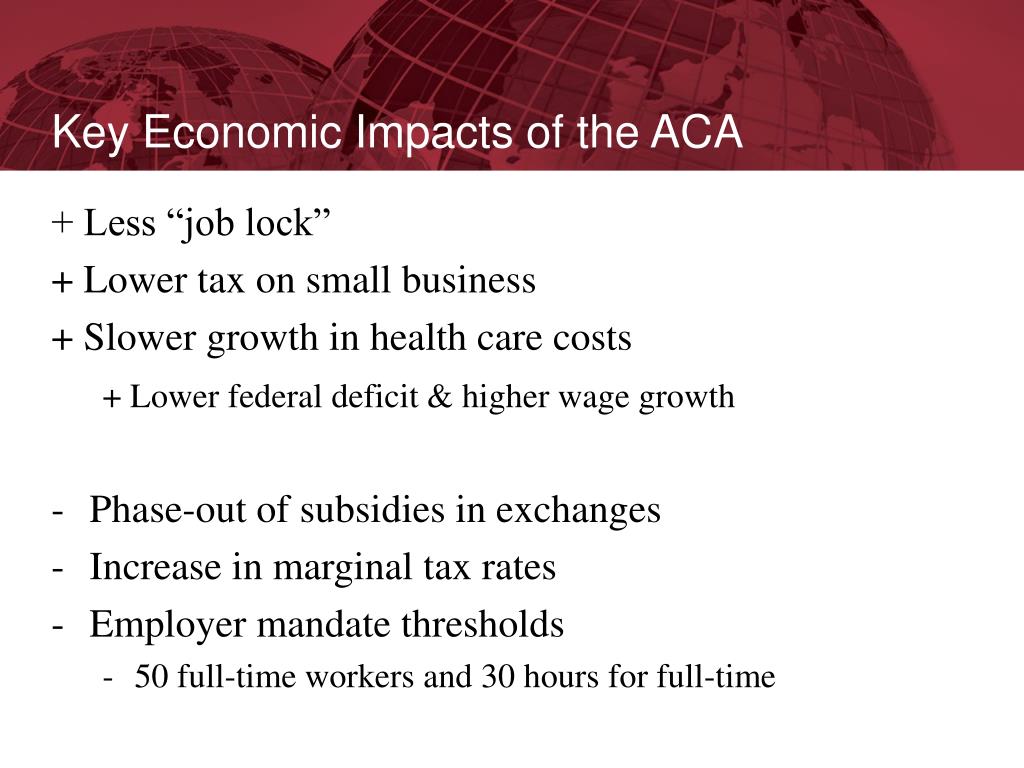 Key Economic Impacts of the ACA

+ Less “job lock”

+ Lower tax on small business

+ Slower growth in health care costs

+ Lower federal deficit & higher wage growth

- Phase-out of subsidies in exchanges

- Increase in marginal tax rates

- Employer mandate thresholds

- 50 full-time workers and 30 hours for full-time